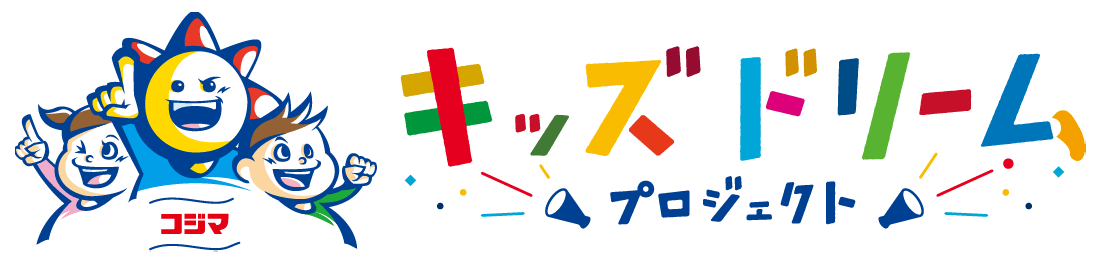 コジマ

キッズドリーム

プロジェクト